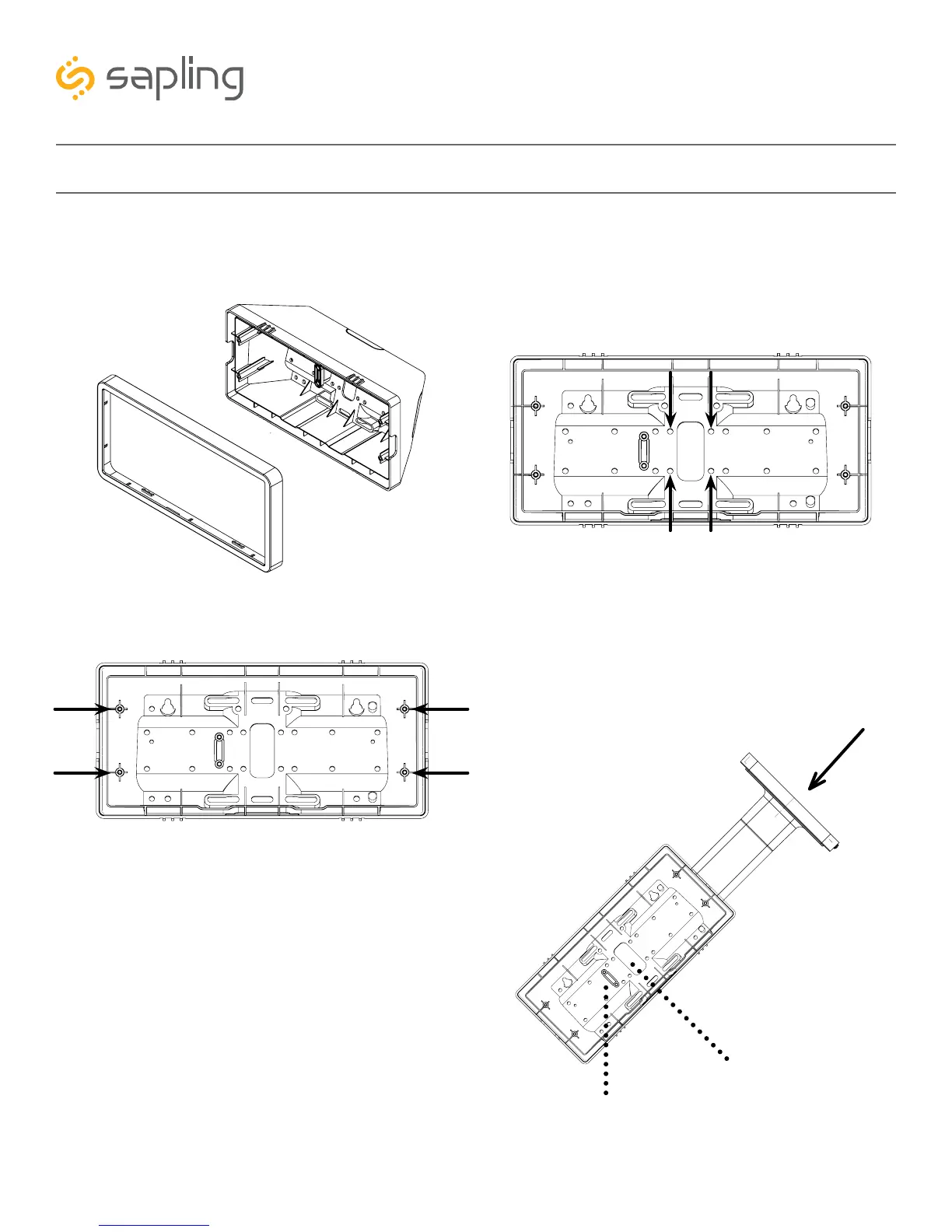 sapling